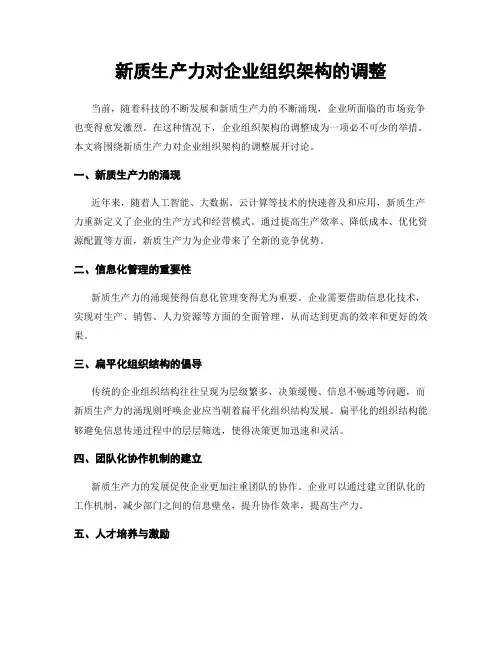 新质生产力对企业组织架构的调整

当前，随着科技的不断发展和新质生产力的不断涌现，企业所面临的市场竞争也变得愈发激烈。在这种情况下，企业组织架构的调整成为一项必不可少的举措。本文将围绕新质生产力对企业组织架构的调整展开讨论。

一、新质生产力的涌现

近年来，随着人工智能、大数据、云计算等技术的快速普及和应用，新质生产力重新定义了企业的生产方式和经营模式。通过提高生产效率、降低成本、优化资源配置等方面，新质生产力为企业带来了全新的竞争优势。

二、信息化管理的重要性

新质生产力的涌现使得信息化管理变得尤为重要。企业需要借助信息化技术，实现对生产、销售、人力资源等方面的全面管理，从而达到更高的效率和更好的效果。

三、扁平化组织结构的倡导

传统的企业组织结构往往呈现为层级繁多、决策缓慢、信息不畅通等问题，而新质生产力的涌现则呼唤企业应当朝着扁平化组织结构发展。扁平化的组织结构能够避免信息传递过程中的层层筛选，使得决策更加迅速和灵活。

四、团队化协作机制的建立

新质生产力的发展促使企业更加注重团队的协作。企业可以通过建立团队化的工作机制，减少部门之间的信息壁垒，提升协作效率，提高生产力。

五、人才培养与激励